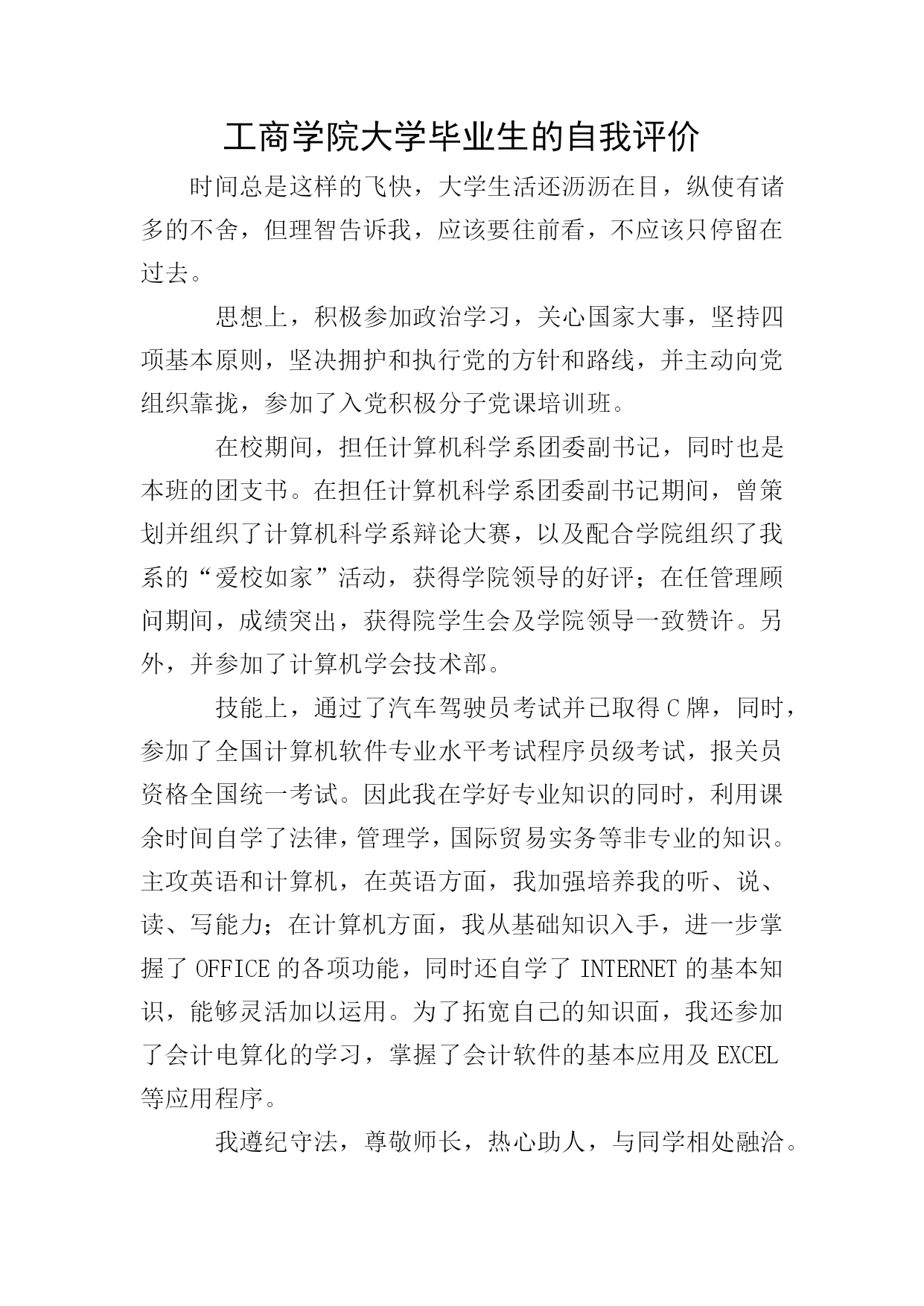 工商学院大学毕业生的自我评价

时间总是这样的飞快，大学生活还沥沥在目，纵使有诸多的不舍，但理智告诉我，应该要往前看，不应该只停留在过去。

思想上，积极参加政治学习，关心国家大事，坚持四项基本原则，坚决拥护和执行党的方针和路线，并主动向党组织靠拢，参加了入党积极分子党课培训班。

在校期间，担任计算机科学系团委副书记，同时也是本班的团支书。在担任计算机科学系团委副书记期间，曾策划并组织了计算机科学系辩论大赛，以及配合学院组织了我系的“爱校如家”活动，获得学院领导的好评；在任管理顾问期间，成绩突出，获得院学生会及学院领导一致赞许。另外，并参加了计算机学会技术部。

技能上，通过了汽车驾驶员考试并已取得C牌，同时，参加了全国计算机软件专业水平考试程序员级考试，报关员资格全国统一考试。因此我在学好专业知识的同时，利用课余时间自学了法律，管理学，国际贸易实务等非专业的知识。主攻英语和计算机，在英语方面，我加强培养我的听、说、读、写能力；在计算机方面，我从基础知识入手，进一步掌握了OFFICE的各项功能，同时还自学了INTERNET的基本知识，能够灵活加以运用。为了拓宽自己的知识面，我还参加了会计电算化的学习，掌握了会计软件的基本应用及EXCEL等应用程序。

我遵纪守法，尊敬师长，热心助人，与同学相处融洽。